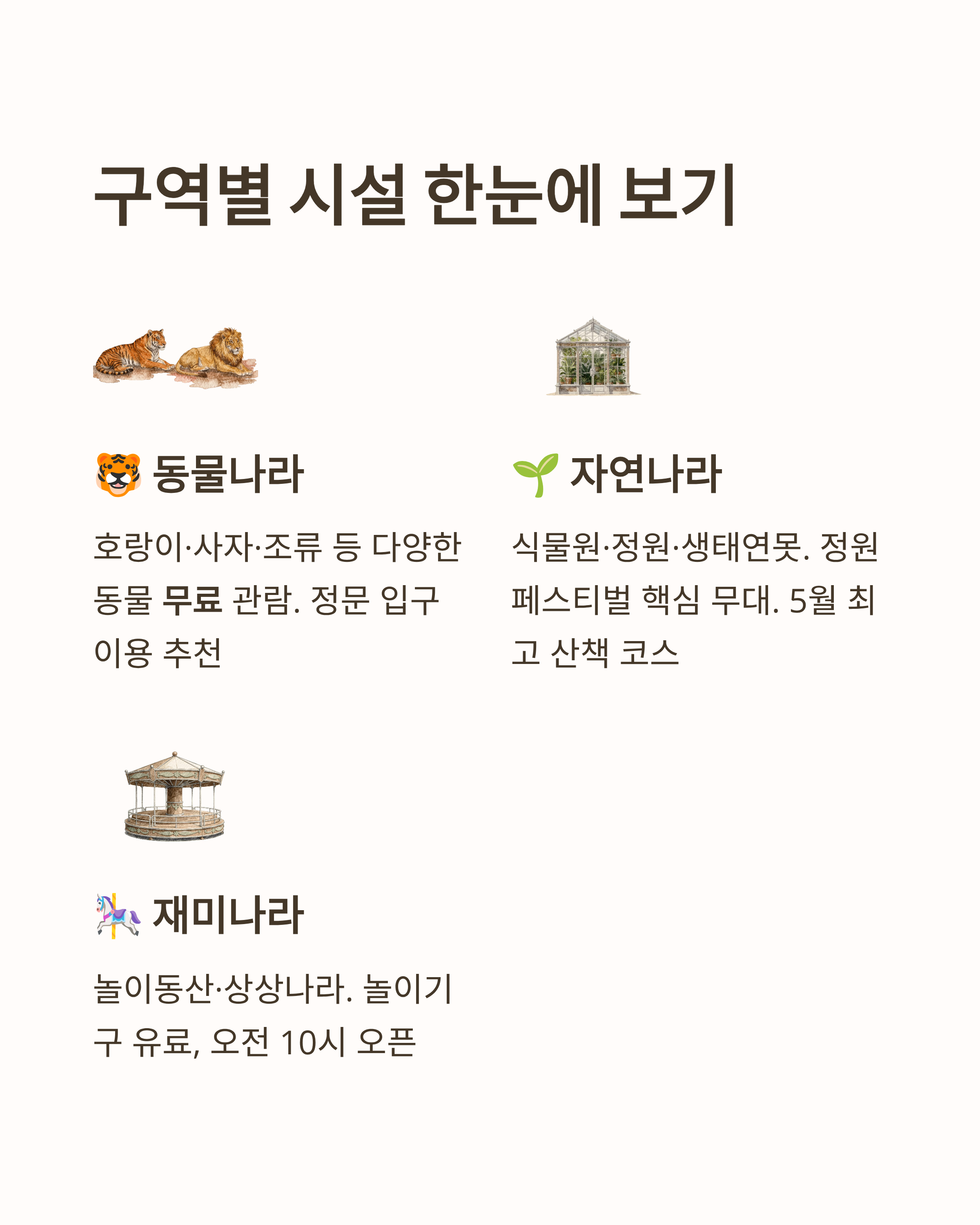 구역별 시설 한눈에 보기

🐯 동물나라

호랑이·사자·조류 등 다양한 동물 무료 관람. 정문 입구 이용 추천

🌱 자연나라

식물원·정원·생태연못. 정원 페스티벌 핵심 무대. 5월 최고 산책 코스

🎠 재미나라

놀이동산·상상나라. 놀이기구 유료, 오전 10시 오픈